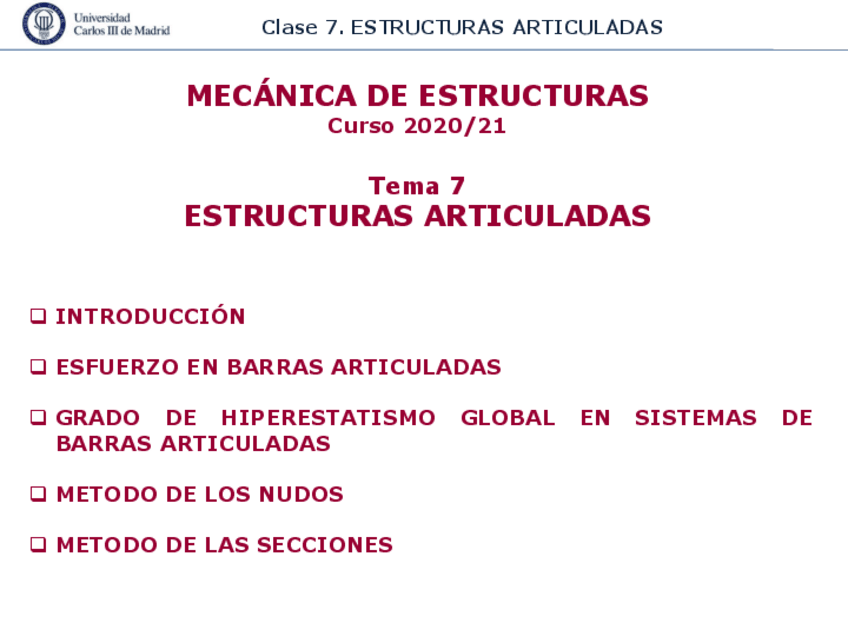 Universidad Carlos III de Madrid

Clase 7. ESTRUCTURAS ARTICULADAS

MECÁNICA DE ESTRUCTURAS
Curso 2020/21

Tema 7
ESTRUCTURAS ARTICULADAS

❑ INTRODUCCIÓN

❑ ESFUERZO EN BARRAS ARTICULADAS

❑ GRADO DE HIPERESTATISMO GLOBAL EN SISTEMAS DE BARRAS ARTICULADAS

❑ METODO DE LOS NUDOS

❑ METODO DE LAS SECCIONES